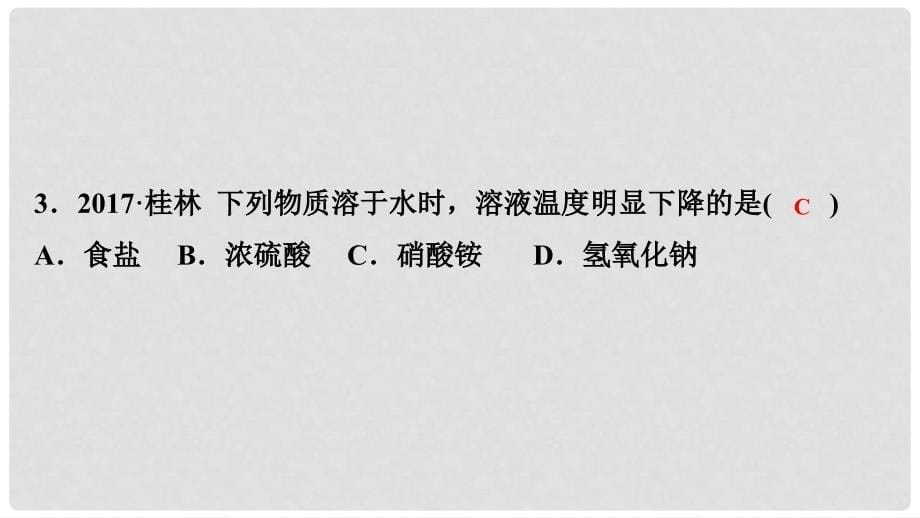 3．2017·桂林 下列物质溶于水时，溶液温度明显下降的是( C )

A．食盐 B．浓硫酸 C．硝酸铵 D．氢氧化钠